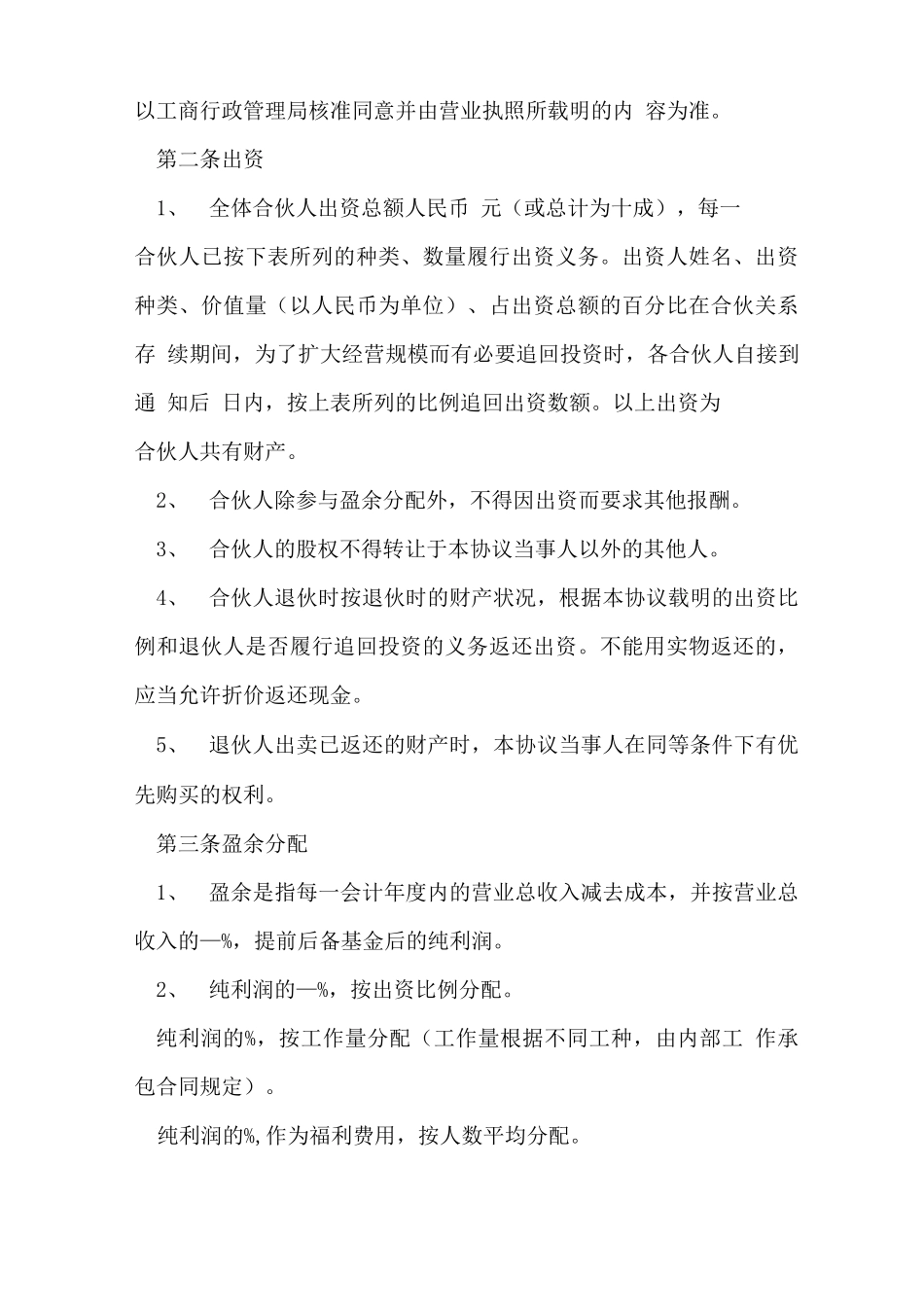 以工商行政管理局核准同意并由营业执照所载明的内 容为准。

第二条出资

1、 全体合伙人出资总额人民币 元（或总计为十成），每一合伙人已按下表所列的种类、数量履行出资义务。出资人姓名、出资种类、价值量（以人民币为单位）、占出资总额的百分比在合伙关系存 续期间，为了扩大经营规模而有必要追回投资时，各合伙人自接到通 知后 日内，按上表所列的比例追回出资数额。以上出资为合伙人共有财产。

2、 合伙人除参与盈余分配外，不得因出资而要求其他报酬。

3、 合伙人的股权不得转让于本协议当事人以外的其他人。

4、 合伙人退伙时按退伙时的财产状况，根据本协议载明的出资比例和退伙人是否履行追回投资的义务返还出资。不能用实物返还的，应当允许折价返还现金。

5、 退伙人出卖已返还的财产时，本协议当事人在同等条件下有优先购买的权利。

第三条盈余分配

1、 盈余是指每一会计年度内的营业总收入减去成本，并按营业总收入的—%，提前后备基金后的纯利润。

2、 纯利润的—%，按出资比例分配。

纯利润的%，按工作量分配（工作量根据不同工种，由内部工 作承包合同规定）。

纯利润的%,作为福利费用，按人数平均分配。